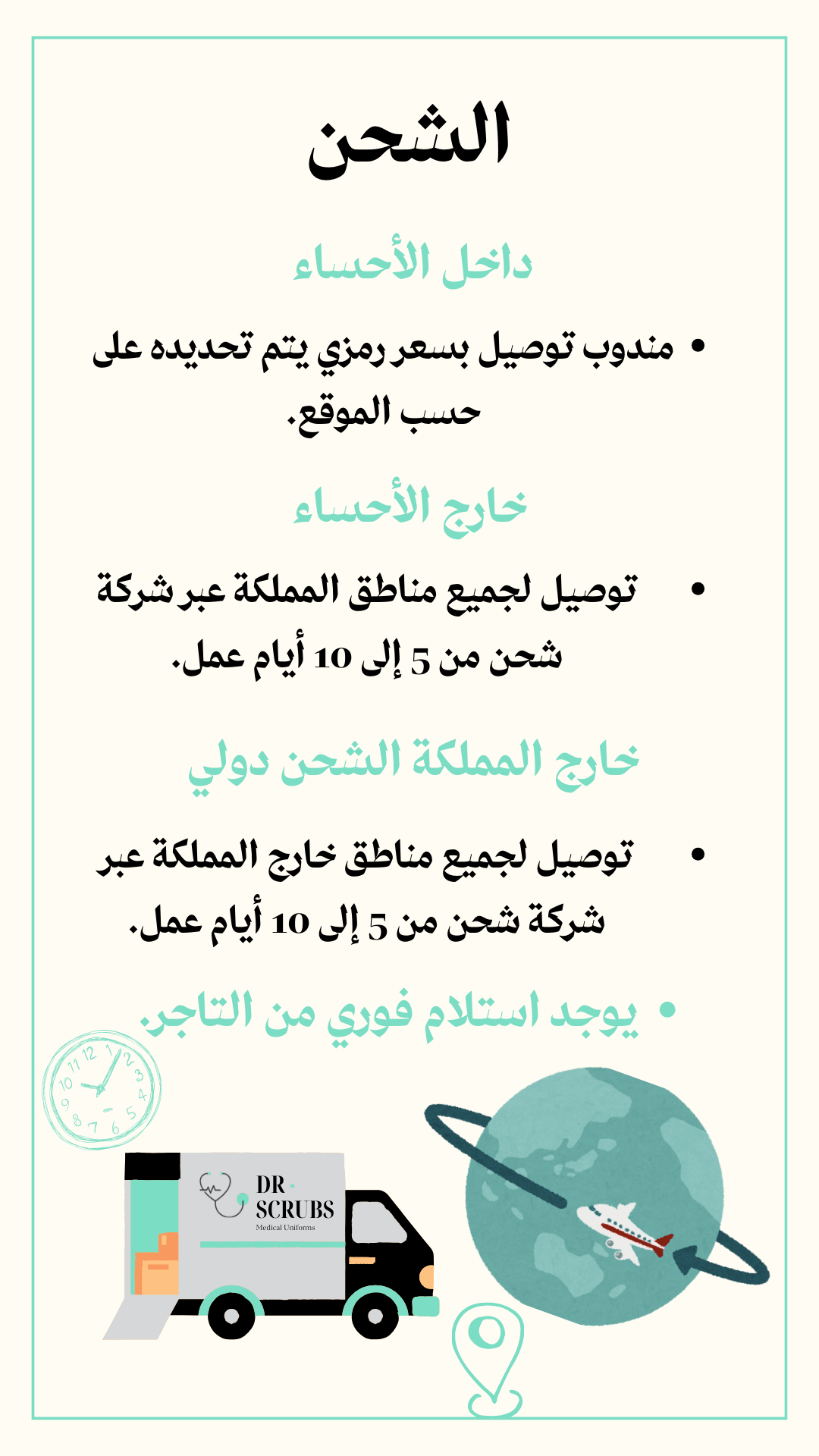 الشحن

داخل الأحساء

• مندوب توصيل بسعر رمزي يتم تحديده على حسب الموقع.

خارج الأحساء

• توصيل لجميع مناطق المملكة عبر شركة شحن من 5 إلى 10 أيام عمل.

خارج المملكة الشحن دولي

• توصيل لجميع مناطق خارج المملكة عبر شركة شحن من 5 إلى 10 أيام عمل.

• يوجد استلام فوري من التاجر.

12 1 2 3 4 5 6 7 8 9 10 11

DR SCRUBS
Medical Uniforms